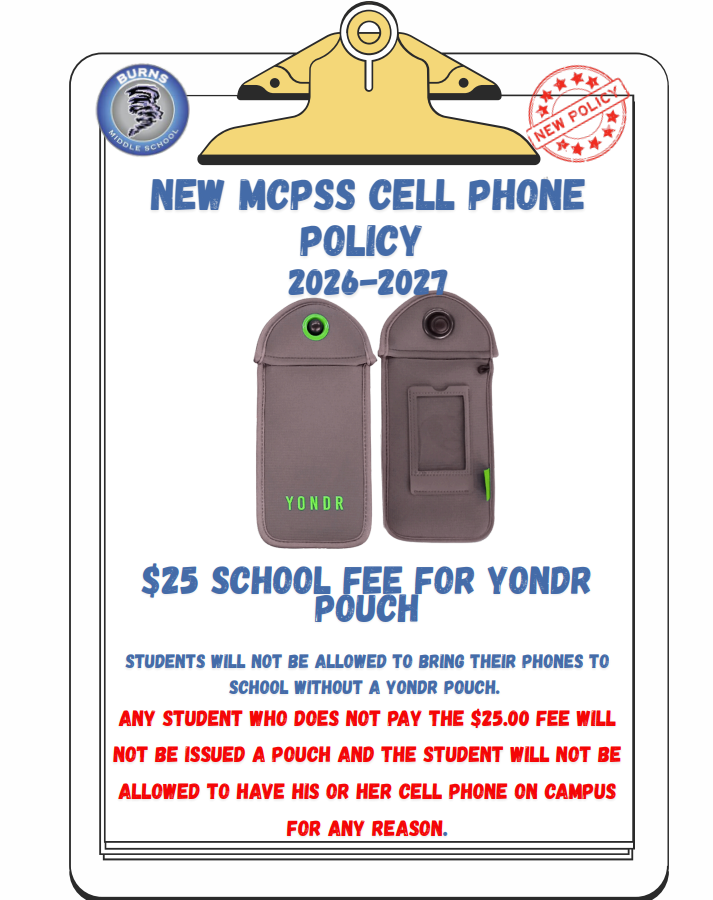 BURNS
MIDDLE SCHOOL

NEW POLICY

NEW MCPSS CELL PHONE POLICY
2026-2027

YONDR

$25 SCHOOL FEE FOR YONDR POUCH

STUDENTS WILL NOT BE ALLOWED TO BRING THEIR PHONES TO SCHOOL WITHOUT A YONDR POUCH.

ANY STUDENT WHO DOES NOT PAY THE $25.00 FEE WILL NOT BE ISSUED A POUCH AND THE STUDENT WILL NOT BE ALLOWED TO HAVE HIS OR HER CELL PHONE ON CAMPUS FOR ANY REASON.